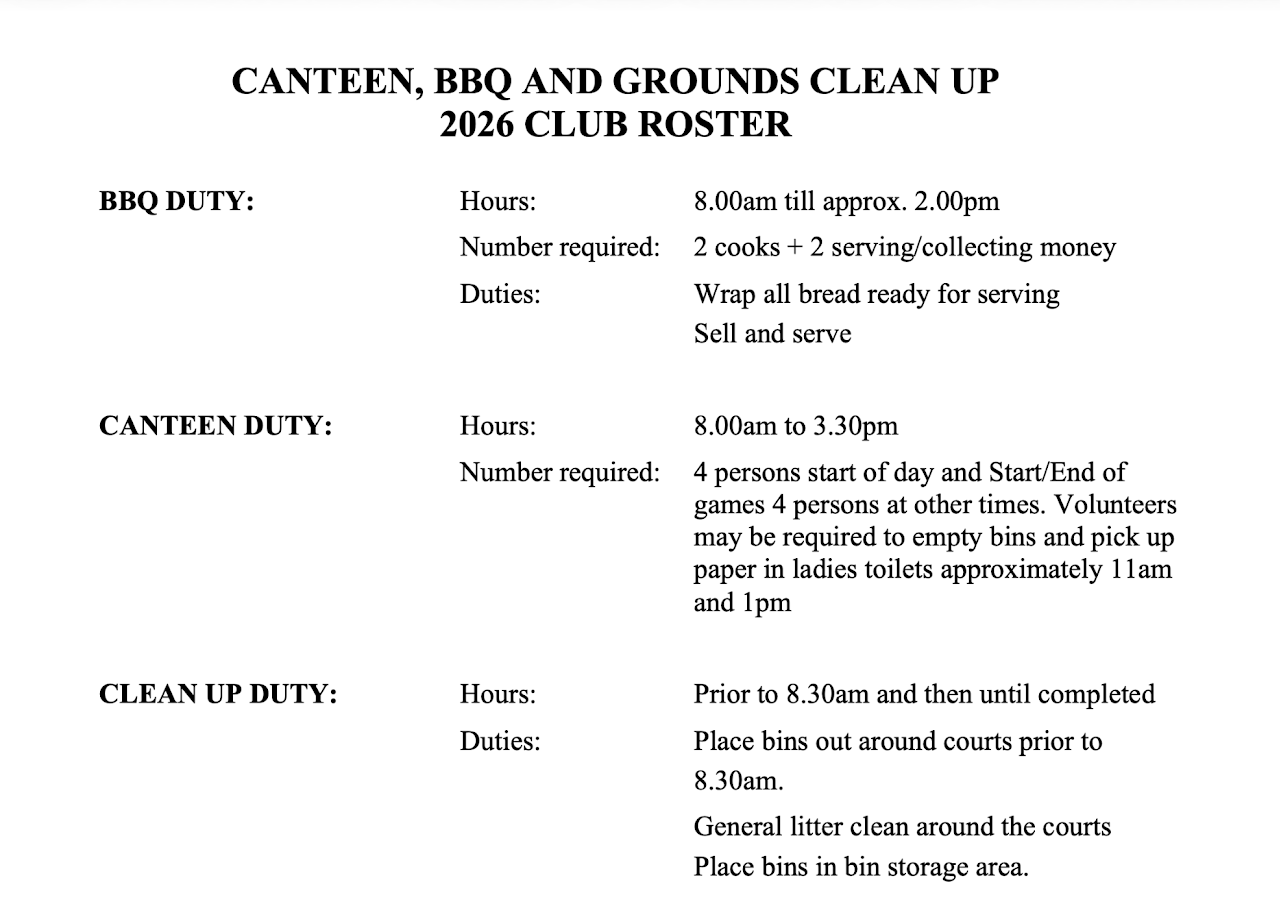 CANTEEN, BBQ AND GROUNDS CLEAN UP
2026 CLUB ROSTER

BBQ DUTY:

Hours: 8.00am till approx. 2.00pm

Number required: 2 cooks + 2 serving/collecting money

Duties: Wrap all bread ready for serving
Sell and serve

CANTEEN DUTY:

Hours: 8.00am to 3.30pm

Number required: 4 persons start of day and Start/End of games 4 persons at other times. Volunteers may be required to empty bins and pick up paper in ladies toilets approximately 11am and 1pm

CLEAN UP DUTY:

Hours: Prior to 8.30am and then until completed

Duties: Place bins out around courts prior to 8.30am.
General litter clean around the courts
Place bins in bin storage area.